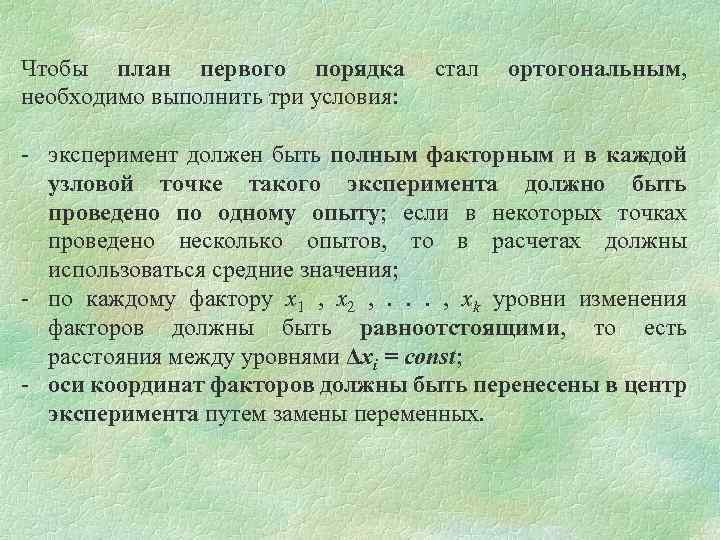 Чтобы план первого порядка стал ортогональным, необходимо выполнить три условия:

- эксперимент должен быть полным факторным и в каждой узловой точке такого эксперимента должно быть проведено по одному опыту; если в некоторых точках проведено несколько опытов, то в расчетах должны использоваться средние значения;
- по каждому фактору $x_1$ , $x_2$ , . . . . , $x_k$ уровни изменения факторов должны быть равноотстоящими, то есть расстояния между уровнями $\Delta x_i = const$;
- оси координат факторов должны быть перенесены в центр эксперимента путем замены переменных.